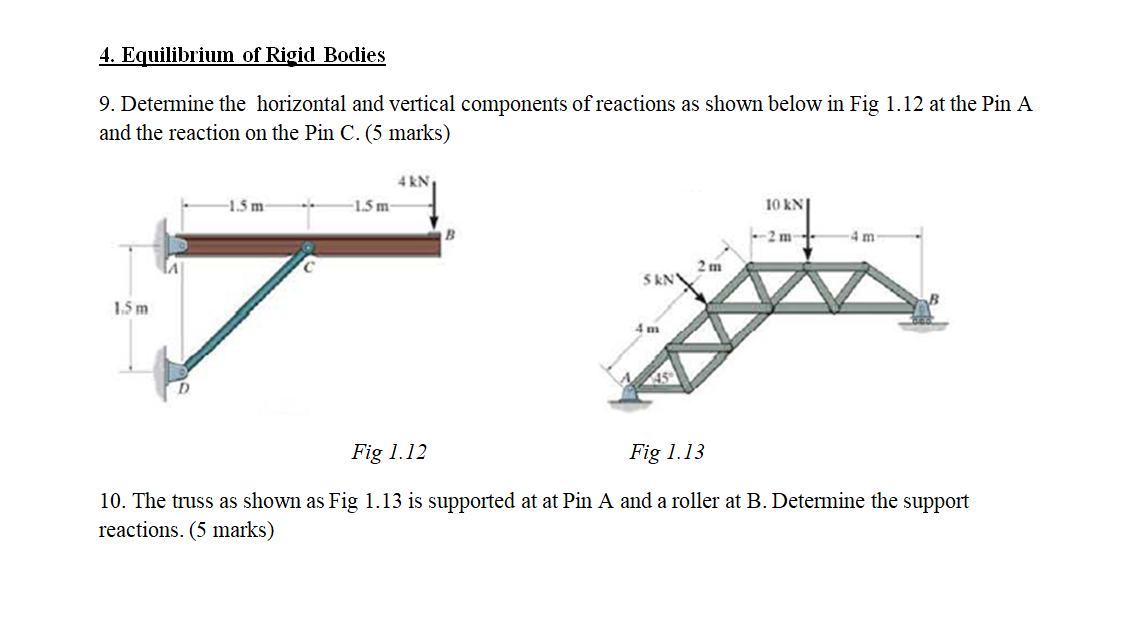 4. Equilibrium of Rigid Bodies

9. Determine the horizontal and vertical components of reactions as shown below in Fig 1.12 at the Pin A and the reaction on the Pin C. (5 marks)

1.5 m
1.5 m
4 kN
B
A
C
1.5 m
D

10 kN
2 m
4 m
2 m
5 kN
4 m
B
A
45°

Fig 1.12

Fig 1.13

10. The truss as shown as Fig 1.13 is supported at at Pin A and a roller at B. Determine the support reactions. (5 marks)